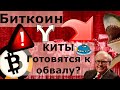 Биткоин

!

КИТЫ
Готовятся к обвалу?